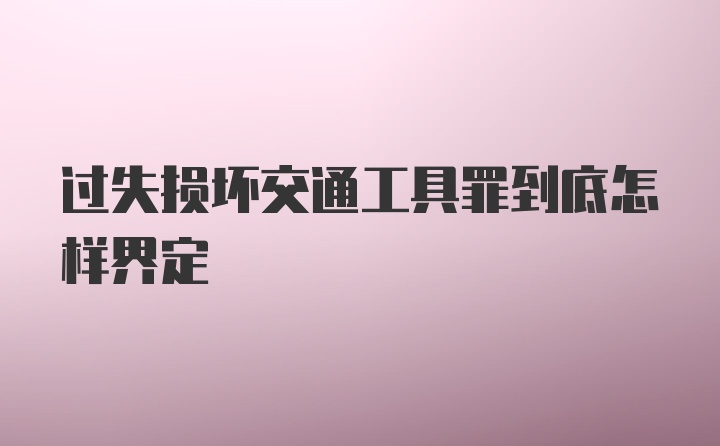 过失损坏交通工具罪到底怎样界定